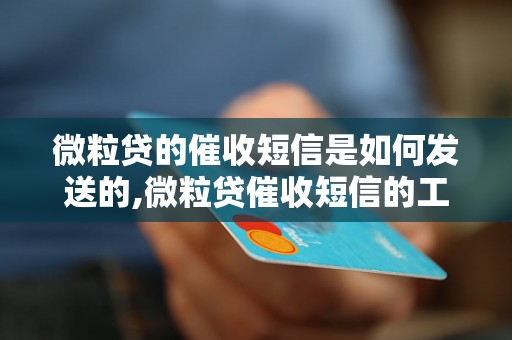 微粒贷的催收短信是如何发送的,微粒贷催收短信的工